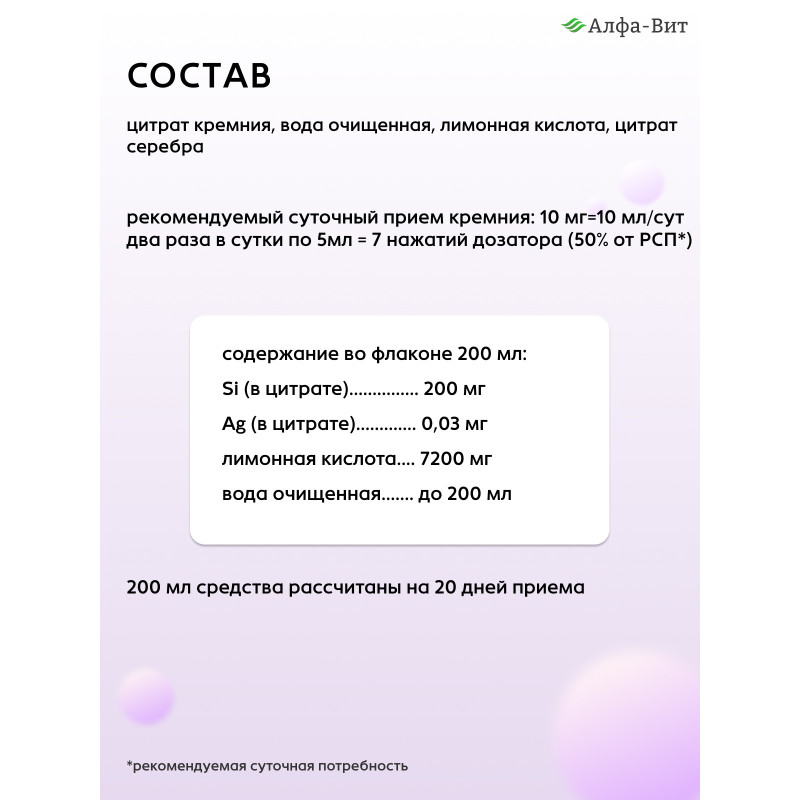 Алфа-Вит

СОСТАВ

цитрат кремния, вода очищенная, лимонная кислота, цитрат серебра

рекомендуемый суточный прием кремния: 10 мг=10 мл/сут два раза в сутки по 5мл = 7 нажатий дозатора (50% от РСП*)

содержание во флаконе 200 мл:
Si (в цитрате)............... 200 мг
Ag (в цитрате)............. 0,03 мг
лимонная кислота.... 7200 мг
вода очищенная....... до 200 мл

200 мл средства рассчитаны на 20 дней приема

*рекомендуемая суточная потребность